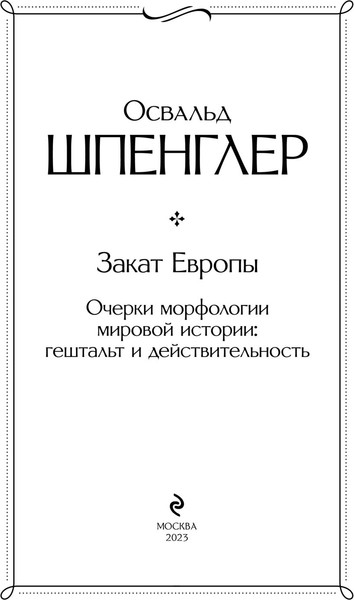 Освальд
ШПЕНГЛЕР

Закат Европы

Очерки морфологии мировой истории: гештальт и действительность

МОСКВА
2023